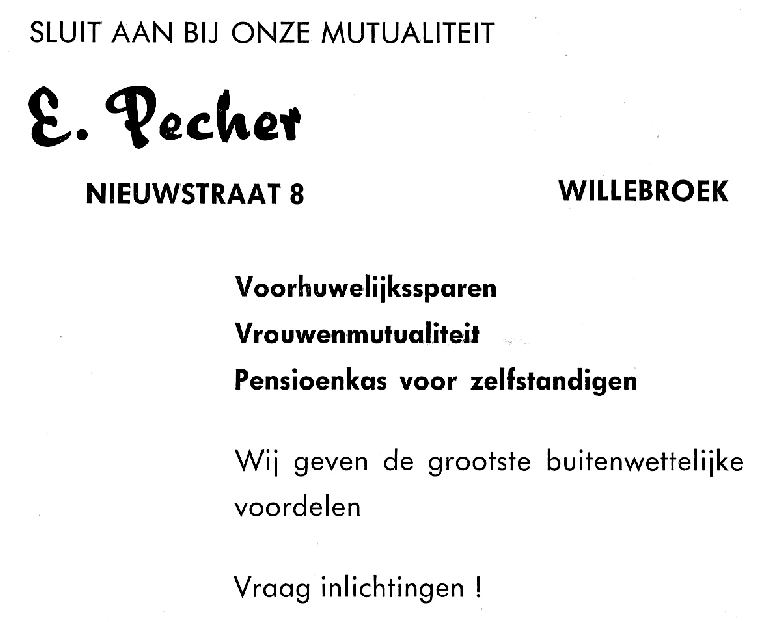 SLUIT AAN BIJ ONZE MUTUALITEIT

E. Pecher

NIEUWSTRAAT 8

WILLEBROEK

Voorhuwelijkssparen

Vrouwenmutualiteit

Pensioenkas voor zelfstandigen

Wij geven de grootste buitenwettelijke voordelen

Vraag inlichtingen !